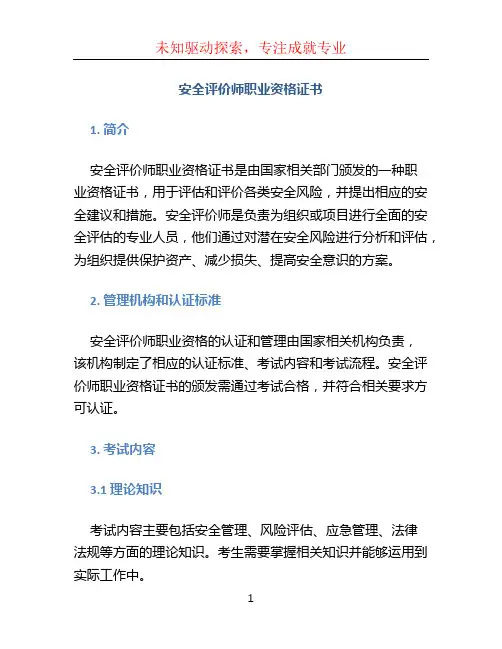 未知驱动探索，专注成就专业

安全评价师职业资格证书

1. 简介

安全评价师职业资格证书是由国家相关部门颁发的一种职业资格证书，用于评估和评价各类安全风险，并提出相应的安全建议和措施。安全评价师是负责为组织或项目进行全面的安全评估的专业人员，他们通过对潜在安全风险进行分析和评估，为组织提供保护资产、减少损失、提高安全意识的方案。

2. 管理机构和认证标准

安全评价师职业资格的认证和管理由国家相关机构负责，该机构制定了相应的认证标准、考试内容和考试流程。安全评价师职业资格证书的颁发需通过考试合格，并符合相关要求方可认证。

3. 考试内容

3.1 理论知识

考试内容主要包括安全管理、风险评估、应急管理、法律法规等方面的理论知识。考生需要掌握相关知识并能够运用到实际工作中。

1